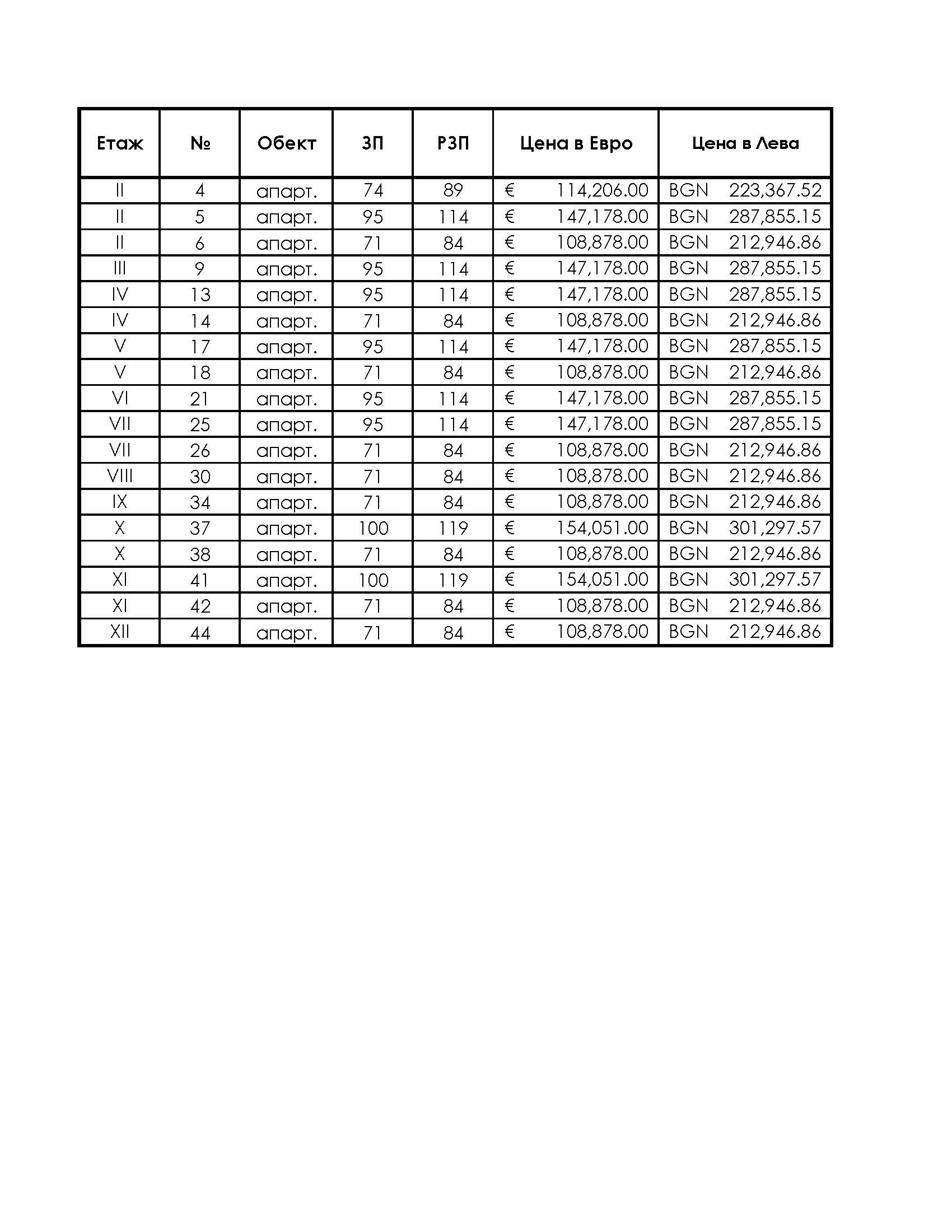 | Етаж | № | Обект | ЗП | РЗП | Цена в Евро | Цена в Лева |
|---|---|---|---|---|---|---|
| II | 4 | апарт. | 74 | 89 | € 114,206.00 | BGN 223,367.52 |
| II | 5 | апарт. | 95 | 114 | € 147,178.00 | BGN 287,855.15 |
| II | 6 | апарт. | 71 | 84 | € 108,878.00 | BGN 212,946.86 |
| III | 9 | апарт. | 95 | 114 | € 147,178.00 | BGN 287,855.15 |
| IV | 13 | апарт. | 95 | 114 | € 147,178.00 | BGN 287,855.15 |
| IV | 14 | апарт. | 71 | 84 | € 108,878.00 | BGN 212,946.86 |
| V | 17 | апарт. | 95 | 114 | € 147,178.00 | BGN 287,855.15 |
| V | 18 | апарт. | 71 | 84 | € 108,878.00 | BGN 212,946.86 |
| VI | 21 | апарт. | 95 | 114 | € 147,178.00 | BGN 287,855.15 |
| VII | 25 | апарт. | 95 | 114 | € 147,178.00 | BGN 287,855.15 |
| VII | 26 | апарт. | 71 | 84 | € 108,878.00 | BGN 212,946.86 |
| VIII | 30 | апарт. | 71 | 84 | € 108,878.00 | BGN 212,946.86 |
| IX | 34 | апарт. | 71 | 84 | € 108,878.00 | BGN 212,946.86 |
| X | 37 | апарт. | 100 | 119 | € 154,051.00 | BGN 301,297.57 |
| X | 38 | апарт. | 71 | 84 | € 108,878.00 | BGN 212,946.86 |
| XI | 41 | апарт. | 100 | 119 | € 154,051.00 | BGN 301,297.57 |
| XI | 42 | апарт. | 71 | 84 | € 108,878.00 | BGN 212,946.86 |
| XII | 44 | апарт. | 71 | 84 | € 108,878.00 | BGN 212,946.86 |